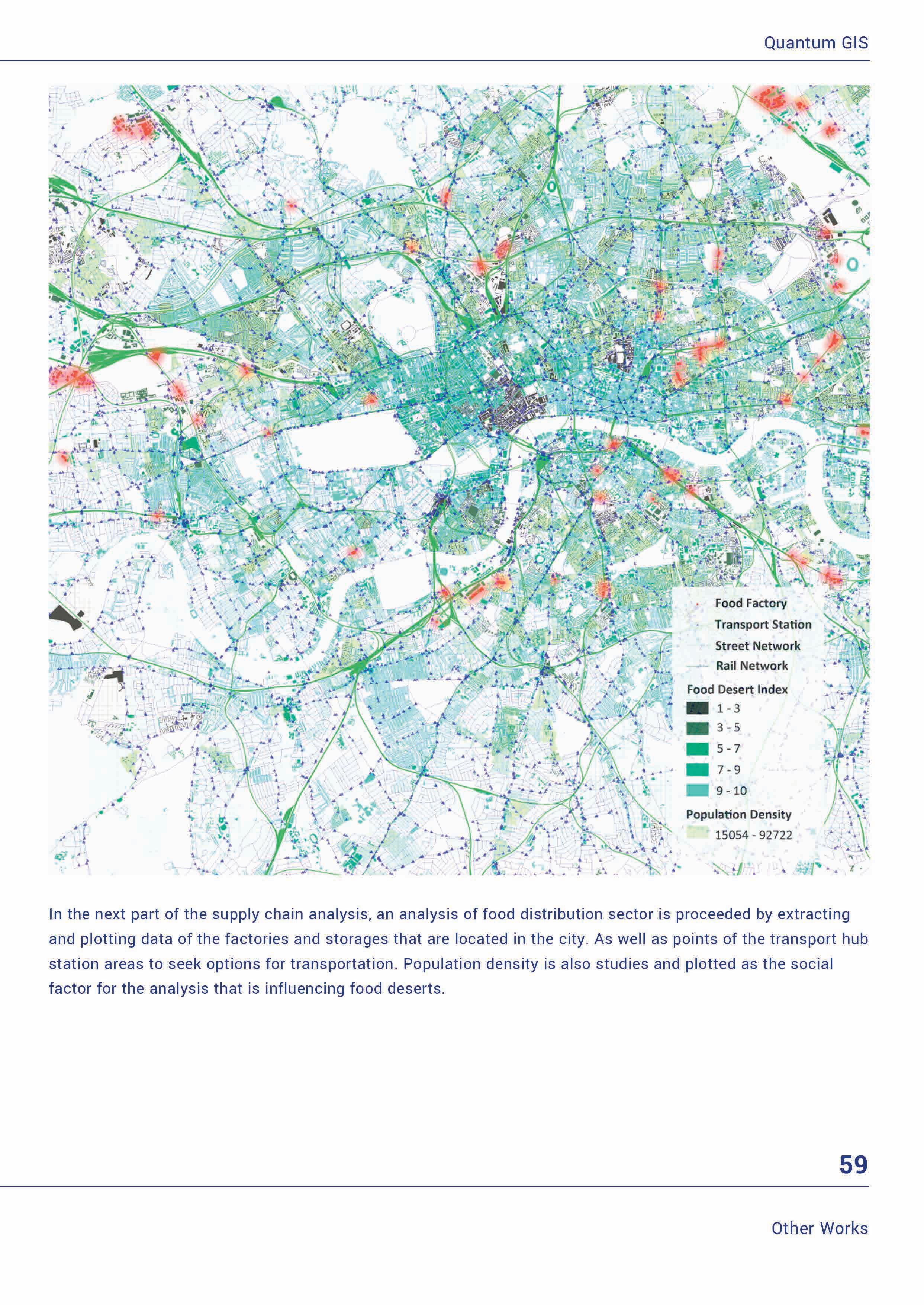 Quantum GIS

Food Factory
Transport Station
Street Network
Rail Network
Food Desert Index
1 - 3
3 - 5
5 - 7
7 - 9
9 - 10
Population Density
15054 - 92722

In the next part of the supply chain analysis, an analysis of food distribution sector is proceeded by extracting and plotting data of the factories and storages that are located in the city. As well as points of the transport hub station areas to seek options for transportation. Population density is also studies and plotted as the social factor for the analysis that is influencing food deserts.

59

Other Works